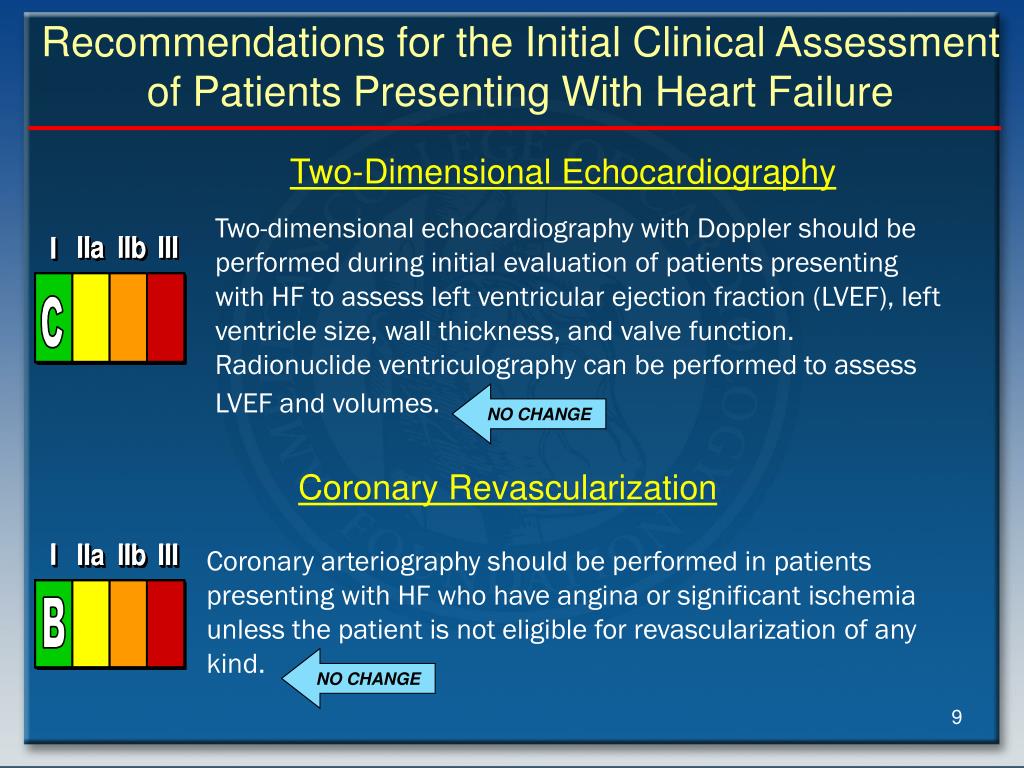 Recommendations for the Initial Clinical Assessment of Patients Presenting With Heart Failure

Two-Dimensional Echocardiography

I IIa IIb III

C

Two-dimensional echocardiography with Doppler should be performed during initial evaluation of patients presenting with HF to assess left ventricular ejection fraction (LVEF), left ventricle size, wall thickness, and valve function. Radionuclide ventriculography can be performed to assess LVEF and volumes.

NO CHANGE

Coronary Revascularization

I IIa IIb III

B

Coronary arteriography should be performed in patients presenting with HF who have angina or significant ischemia unless the patient is not eligible for revascularization of any kind.

NO CHANGE

9